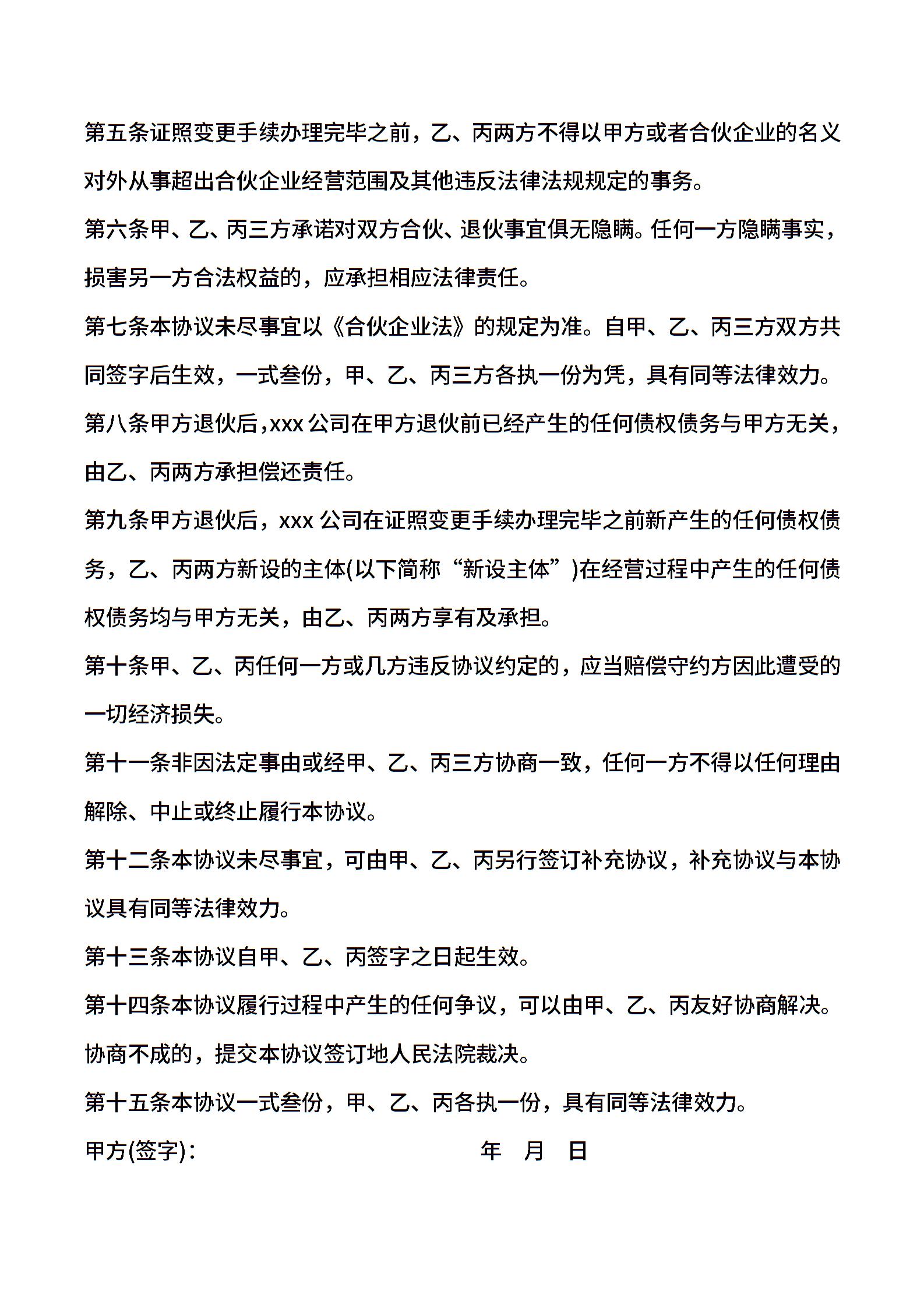 第五条证照变更手续办理完毕之前，乙、丙两方不得以甲方或者合伙企业的名义对外从事超出合伙企业经营范围及其他违反法律法规规定的事务。

第六条甲、乙、丙三方承诺对双方合伙、退伙事宜俱无隐瞒。任何一方隐瞒事实，损害另一方合法权益的，应承担相应法律责任。

第七条本协议未尽事宜以《合伙企业法》的规定为准。自甲、乙、丙三方双方共同签字后生效，一式叁份，甲、乙、丙三方各执一份为凭，具有同等法律效力。

第八条甲方退伙后,xxx 公司在甲方退伙前已经产生的任何债权债务与甲方无关，由乙、丙两方承担偿还责任。

第九条甲方退伙后，xxx 公司在证照变更手续办理完毕之前新产生的任何债权债务，乙、丙两方新设的主体(以下简称“新设主体”)在经营过程中产生的任何债权债务均与甲方无关，由乙、丙两方享有及承担。

第十条甲、乙、丙任何一方或几方违反协议约定的，应当赔偿守约方因此遭受的一切经济损失。

第十一条非因法定事由或经甲、乙、丙三方协商一致，任何一方不得以任何理由解除、中止或终止履行本协议。

第十二条本协议未尽事宜，可由甲、乙、丙另行签订补充协议，补充协议与本协议具有同等法律效力。

第十三条本协议自甲、乙、丙签字之日起生效。

第十四条本协议履行过程中产生的任何争议，可以由甲、乙、丙友好协商解决。协商不成的，提交本协议签订地人民法院裁决。

第十五条本协议一式叁份，甲、乙、丙各执一份，具有同等法律效力。

甲方(签字)：　年　月　日